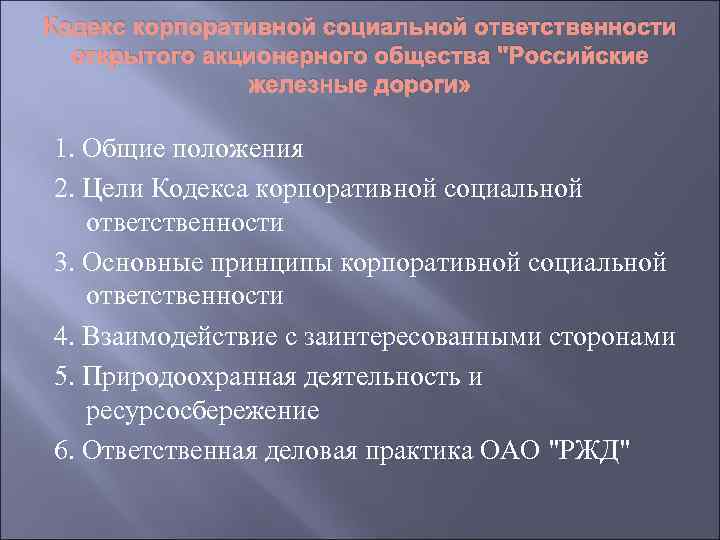 Кодекс корпоративной социальной ответственности открытого акционерного общества "Российские железные дороги»

1. Общие положения

2. Цели Кодекса корпоративной социальной ответственности

3. Основные принципы корпоративной социальной ответственности

4. Взаимодействие с заинтересованными сторонами

5. Природоохранная деятельность и ресурсосбережение

6. Ответственная деловая практика ОАО "РЖД"